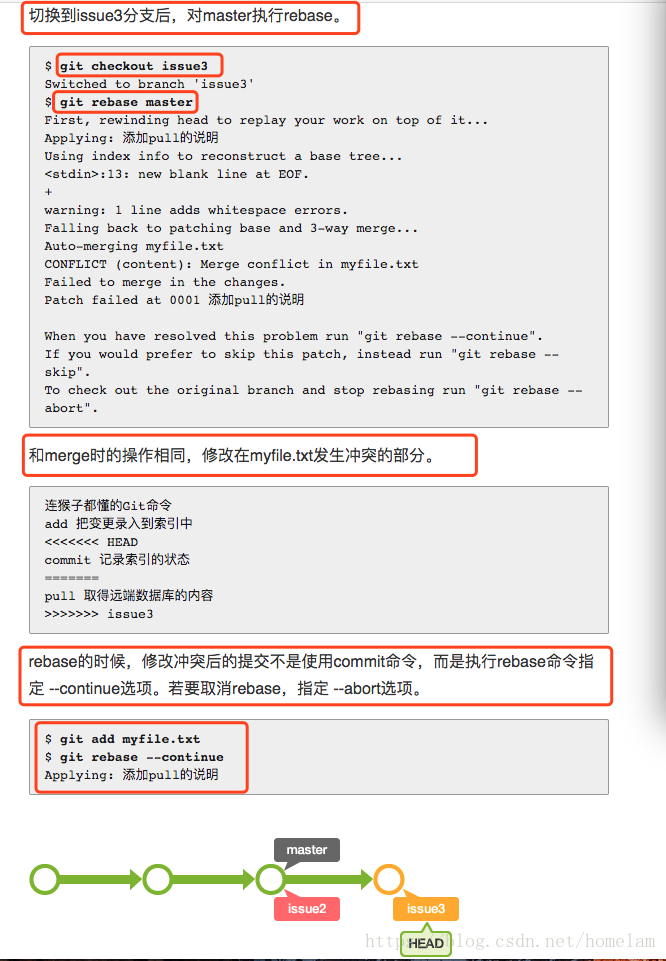 切换到issue3分支后，对master执行rebase。

$ git checkout issue3
Switched to branch 'issue3'
$ git rebase master
First, rewinding head to replay your work on top of it...
Applying: 添加pull的说明
Using index info to reconstruct a base tree...
<stdin>:13: new blank line at EOF.
+
warning: 1 line adds whitespace errors.
Falling back to patching base and 3-way merge...
Auto-merging myfile.txt
CONFLICT (content): Merge conflict in myfile.txt
Failed to merge in the changes.
Patch failed at 0001 添加pull的说明

When you have resolved this problem run "git rebase --continue".
If you would prefer to skip this patch, instead run "git rebase --skip".
To check out the original branch and stop rebasing run "git rebase --abort".

和merge时的操作相同，修改在myfile.txt发生冲突的部分。

连猴子都懂的Git命令
add 把变更录入到索引中
<<<<<<< HEAD
commit 记录索引的状态
=======
pull 取得远端数据库的内容
>>>>>>> issue3

rebase的时候，修改冲突后的提交不是使用commit命令，而是执行rebase命令指定 --continue选项。若要取消rebase，指定 --abort选项。

$ git add myfile.txt
$ git rebase --continue
Applying: 添加pull的说明

master
issue2
issue3
HEAD
http://blog.csdn.net/homelam